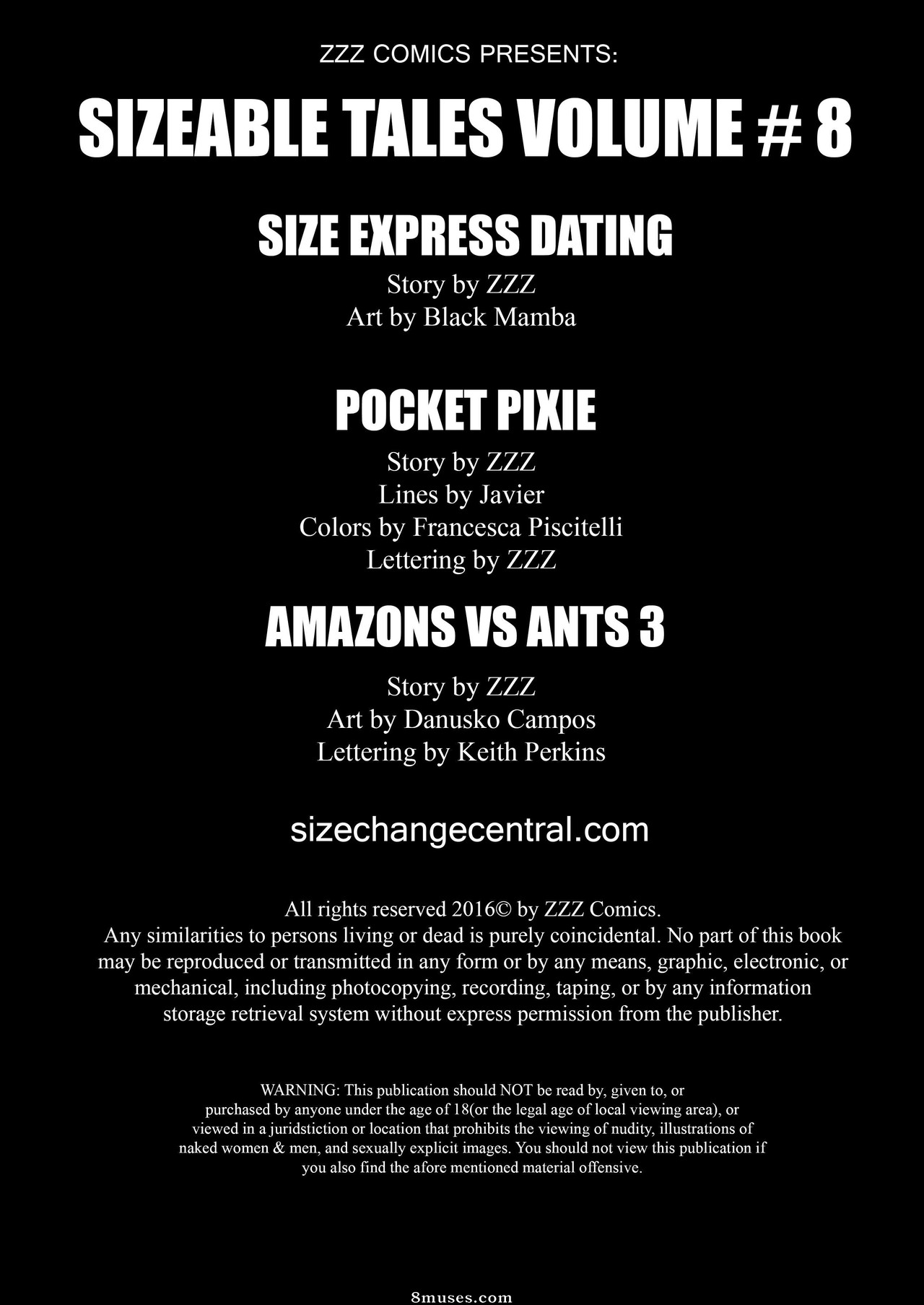 ZZZ COMICS PRESENTS:

SIZEABLE TALES VOLUME # 8

SIZE EXPRESS DATING

Story by ZZZ
Art by Black Mamba

POCKET PIXIE

Story by ZZZ
Lines by Javier
Colors by Francesca Piscitelli
Lettering by ZZZ

AMAZONS VS ANTS 3

Story by ZZZ
Art by Danusko Campos
Lettering by Keith Perkins

sizechangecentral.com

All rights reserved 2016© by ZZZ Comics.
Any similarities to persons living or dead is purely coincidental. No part of this book may be reproduced or transmitted in any form or by any means, graphic, electronic, or mechanical, including photocopying, recording, taping, or by any information storage retrieval system without express permission from the publisher.

WARNING: This publication should NOT be read by, given to, or purchased by anyone under the age of 18(or the legal age of local viewing area), or viewed in a juridstiction or location that prohibits the viewing of nudity, illustrations of naked women & men, and sexually explicit images. You should not view this publication if you also find the afore mentioned material offensive.

8muses.com